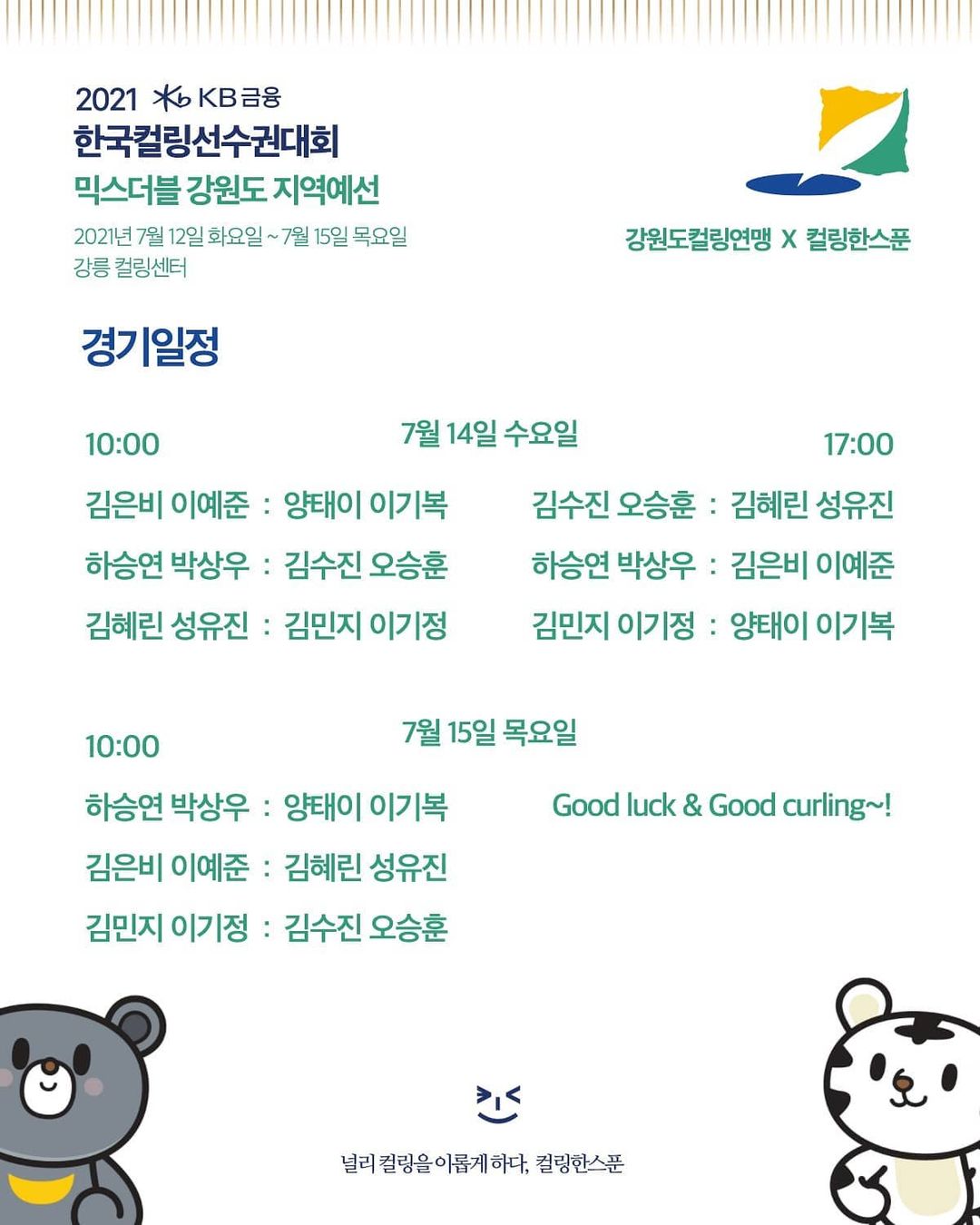 2021 KB금융
한국컬링선수권대회
믹스더블 강원도 지역예선
2021년 7월 12일 화요일 ~ 7월 15일 목요일
강릉 컬링센터

강원도컬링연맹 X 컬링한스푼

경기일정

7월 14일 수요일

10:00
김은비 이예준 : 양태이 이기복
하승연 박상우 : 김수진 오승훈
김혜린 성유진 : 김민지 이기정

17:00
김수진 오승훈 : 김혜린 성유진
하승연 박상우 : 김은비 이예준
김민지 이기정 : 양태이 이기복

7월 15일 목요일

10:00
하승연 박상우 : 양태이 이기복
김은비 이예준 : 김혜린 성유진
김민지 이기정 : 김수진 오승훈

Good luck & Good curling~!

널리 컬링을 이롭게 하다, 컬링한스푼